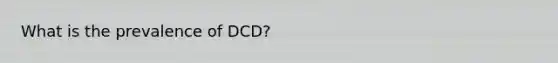 What is the prevalence of DCD?